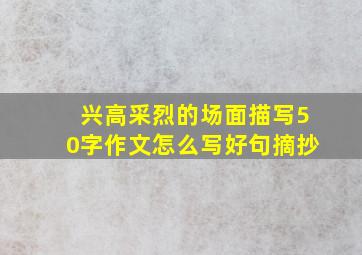 兴高采烈的场面描写50字作文怎么写好句摘抄